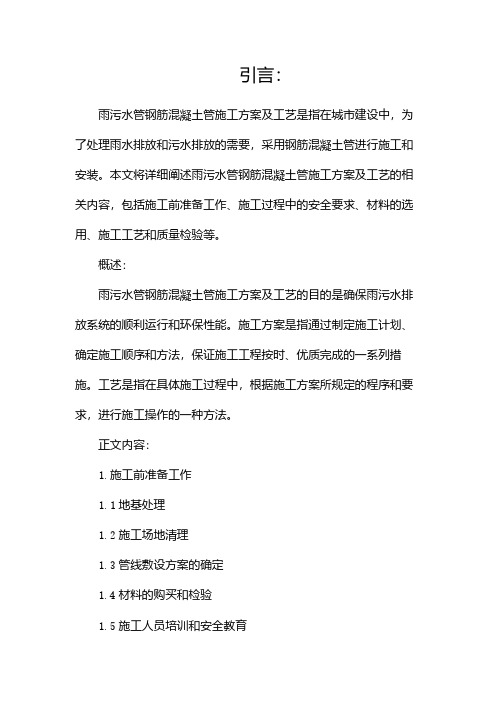 引言：

雨污水管钢筋混凝土管施工方案及工艺是指在城市建设中，为了处理雨水排放和污水排放的需要，采用钢筋混凝土管进行施工和安装。本文将详细阐述雨污水管钢筋混凝土管施工方案及工艺的相关内容，包括施工前准备工作、施工过程中的安全要求、材料的选用、施工工艺和质量检验等。

概述：

雨污水管钢筋混凝土管施工方案及工艺的目的是确保雨污水排放系统的顺利运行和环保性能。施工方案是指通过制定施工计划、确定施工顺序和方法，保证施工工程按时、优质完成的一系列措施。工艺是指在具体施工过程中，根据施工方案所规定的程序和要求，进行施工操作的一种方法。

正文内容：

1. 施工前准备工作

1.1 地基处理

1.2 施工场地清理

1.3 管线敷设方案的确定

1.4 材料的购买和检验

1.5 施工人员培训和安全教育